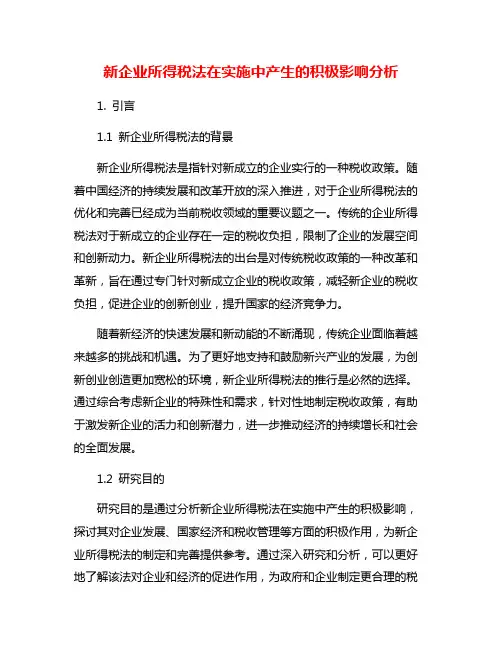 新企业所得税法在实施中产生的积极影响分析

1. 引言

1.1 新企业所得税法的背景

新企业所得税法是指针对新成立的企业实行的一种税收政策。随着中国经济的持续发展和改革开放的深入推进，对于企业所得税法的优化和完善已经成为当前税收领域的重要议题之一。传统的企业所得税法对于新成立的企业存在一定的税收负担，限制了企业的发展空间和创新动力。新企业所得税法的出台是对传统税收政策的一种改革和革新，旨在通过专门针对新成立企业的税收政策，减轻新企业的税收负担，促进企业的创新创业，提升国家的经济竞争力。

随着新经济的快速发展和新动能的不断涌现，传统企业面临着越来越多的挑战和机遇。为了更好地支持和鼓励新兴产业的发展，为创新创业创造更加宽松的环境，新企业所得税法的推行是必然的选择。通过综合考虑新企业的特殊性和需求，针对性地制定税收政策，有助于激发新企业的活力和创新潜力，进一步推动经济的持续增长和社会的全面发展。

1.2 研究目的

研究目的是通过分析新企业所得税法在实施中产生的积极影响，探讨其对企业发展、国家经济和税收管理等方面的积极作用，为新企业所得税法的制定和完善提供参考。通过深入研究和分析，可以更好地了解该法对企业和经济的促进作用，为政府和企业制定更合理的税